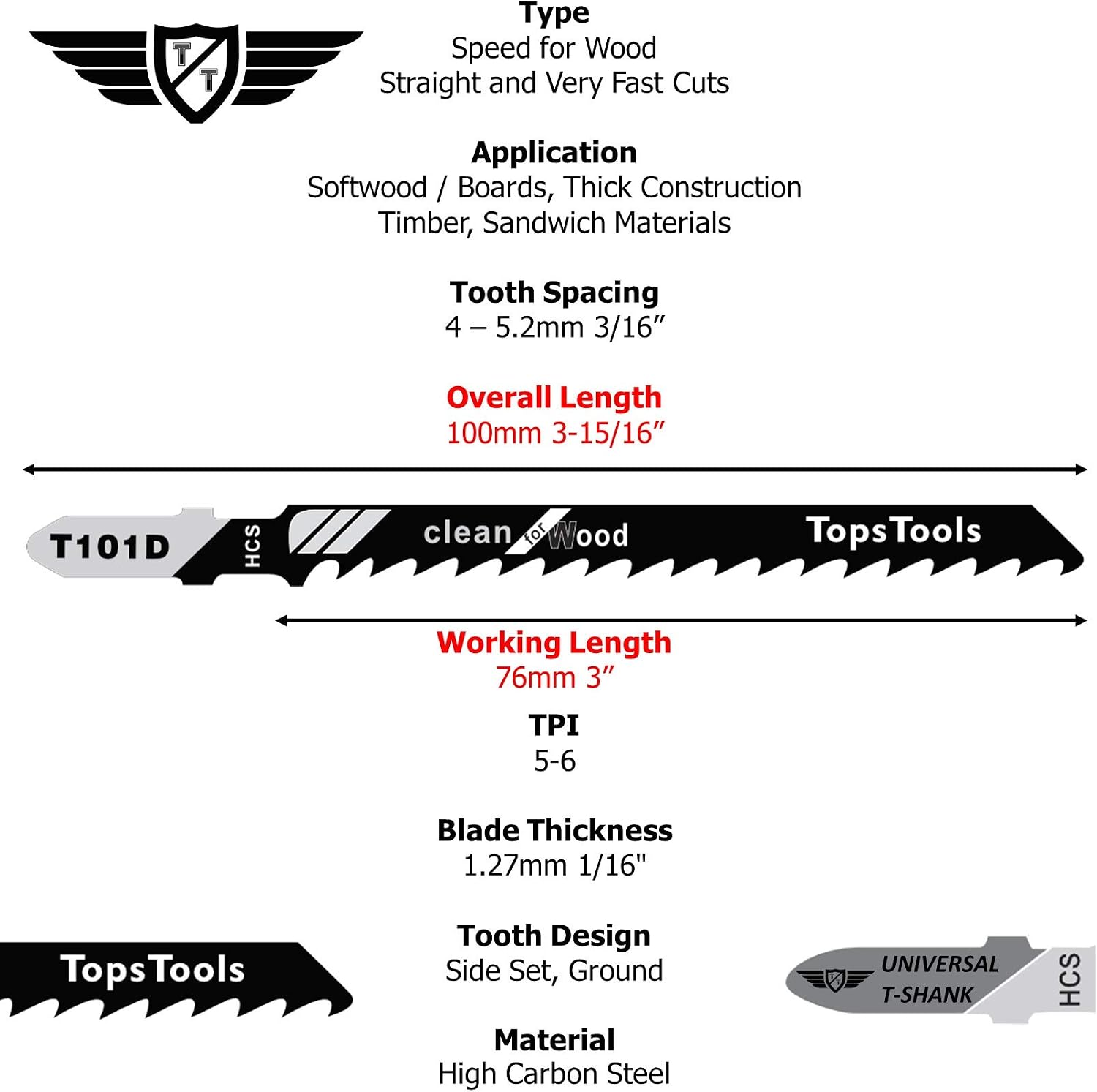 T T

Type
Speed for Wood
Straight and Very Fast Cuts

Application
Softwood / Boards, Thick Construction Timber, Sandwich Materials

Tooth Spacing
4 – 5.2mm 3/16”

Overall Length
100mm 3-15/16”

T101D HCS clean for Wood TopsTools

Working Length
76mm 3”

TPI
5-6

Blade Thickness
1.27mm 1/16"

Tooth Design
Side Set, Ground

Material
High Carbon Steel

TopsTools

UNIVERSAL T-SHANK HCS